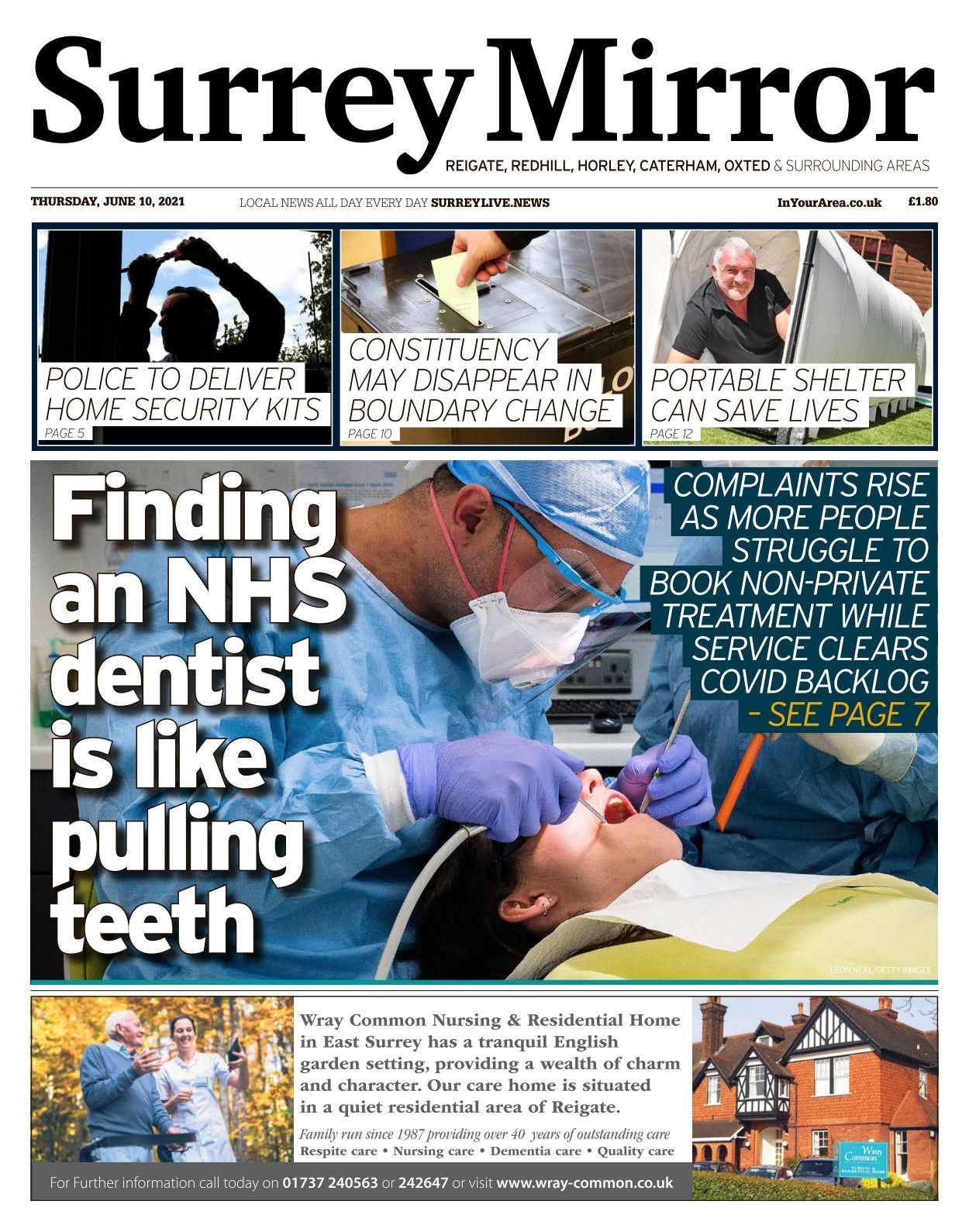 Surrey Mirror

REIGATE, REDHILL, HORLEY, CATERHAM, OXTED & SURROUNDING AREAS

THURSDAY, JUNE 10, 2021

LOCAL NEWS ALL DAY EVERY DAY SURREYLIVE.NEWS

InYourArea.co.uk

£1.80

POLICE TO DELIVER HOME SECURITY KITS

PAGE 5

CONSTITUENCY MAY DISAPPEAR IN BOUNDARY CHANGE

PAGE 10

PORTABLE SHELTER CAN SAVE LIVES

PAGE 12

Finding an NHS dentist is like pulling teeth

COMPLAINTS RISE AS MORE PEOPLE STRUGGLE TO BOOK NON-PRIVATE TREATMENT WHILE SERVICE CLEARS COVID BACKLOG - SEE PAGE 7

LEON NEAL/GETTY IMAGES

Wray Common Nursing & Residential Home in East Surrey has a tranquil English garden setting, providing a wealth of charm and character. Our care home is situated in a quiet residential area of Reigate.

Family run since 1987 providing over 40 years of outstanding care

Respite care • Nursing care • Dementia care • Quality care

For Further information call today on 01737 240563 or 242647 or visit www.wray-common.co.uk